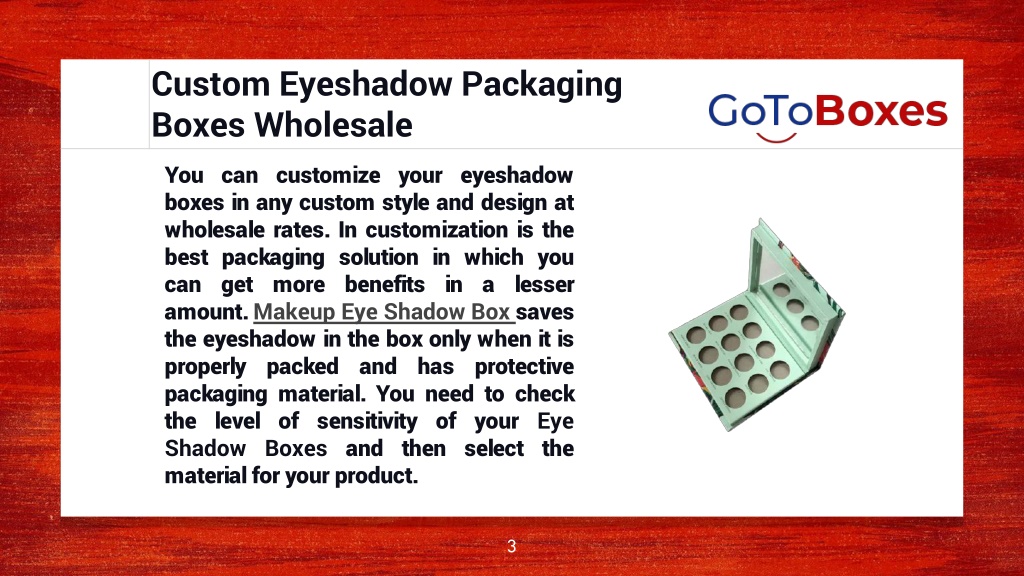 Custom Eyeshadow Packaging Boxes Wholesale

GoToBoxes

You can customize your eyeshadow boxes in any custom style and design at wholesale rates. In customization is the best packaging solution in which you can get more benefits in a lesser amount. Makeup Eye Shadow Box saves the eyeshadow in the box only when it is properly packed and has protective packaging material. You need to check the level of sensitivity of your Eye Shadow Boxes and then select the material for your product.

3